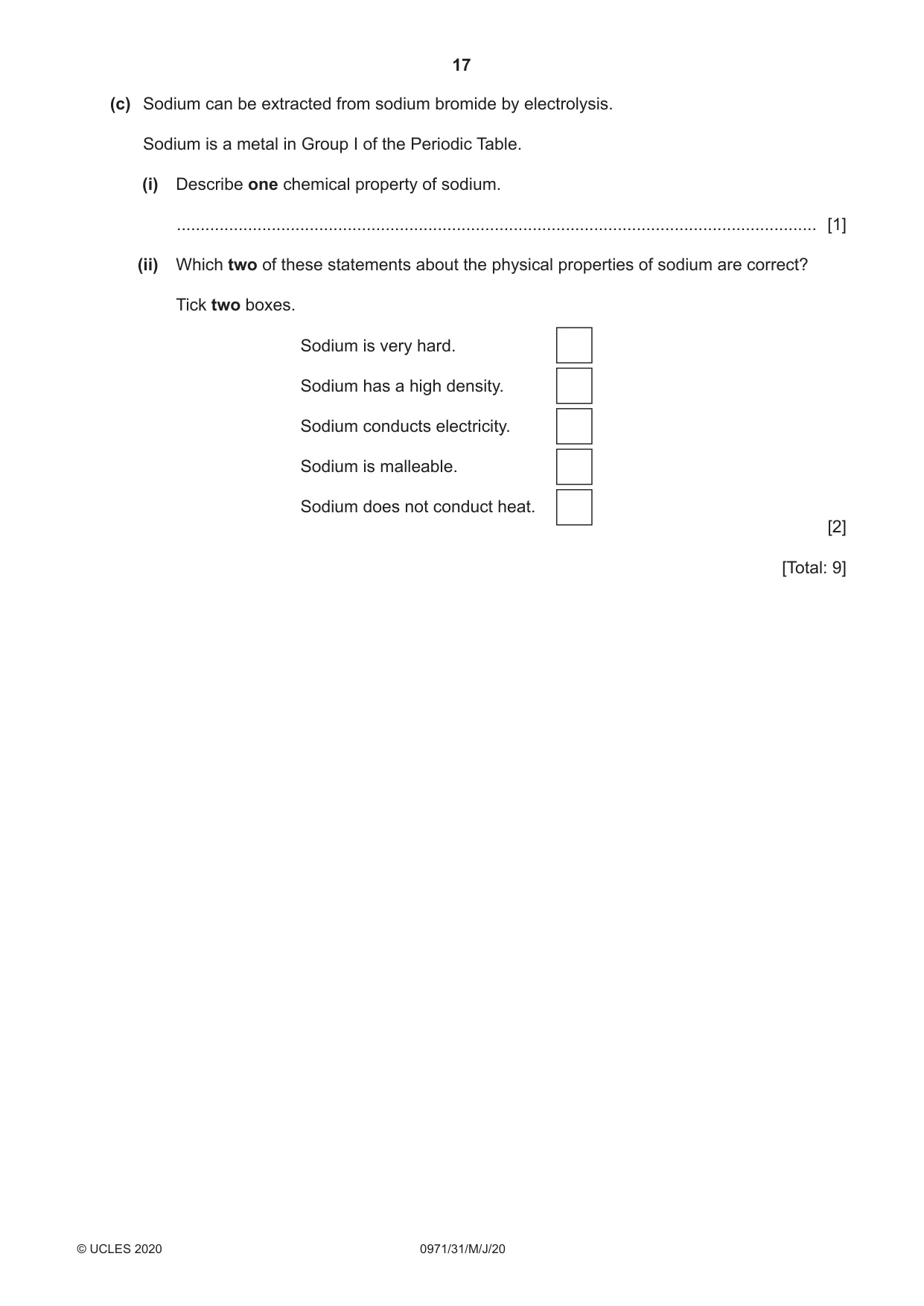 17

(c) Sodium can be extracted from sodium bromide by electrolysis.

Sodium is a metal in Group I of the Periodic Table.

(i) Describe one chemical property of sodium.

____ [1]

(ii) Which two of these statements about the physical properties of sodium are correct?

Tick two boxes.

Sodium is very hard. ☐

Sodium has a high density. ☐

Sodium conducts electricity. ☐

Sodium is malleable. ☐

Sodium does not conduct heat. ☐

[2]

[Total: 9]

© UCLES 2020 0971/31/M/J/20